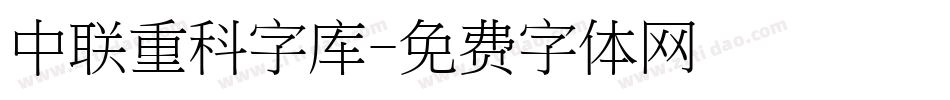 中联重科字库-免费字体网